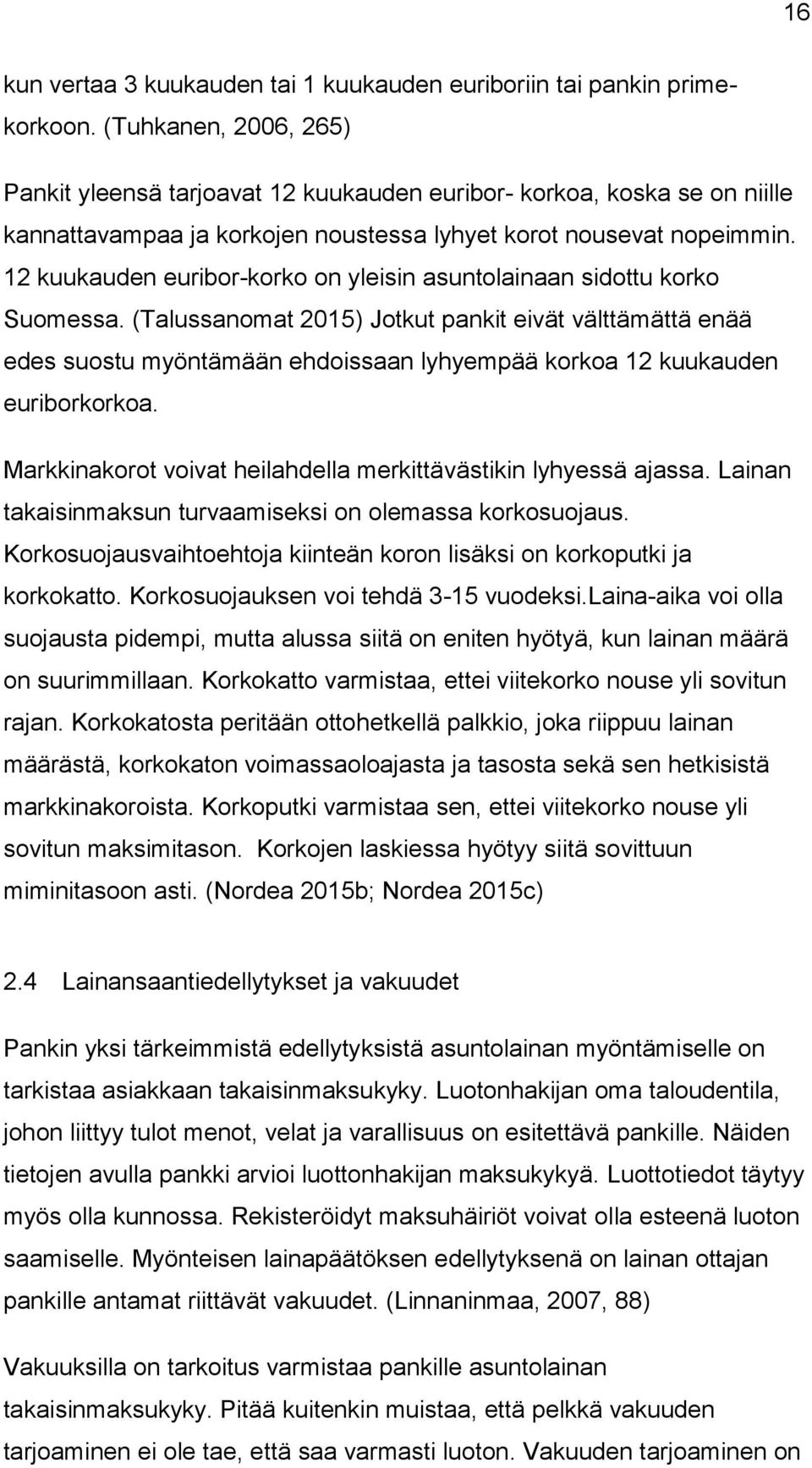 16

kun vertaa 3 kuukauden tai 1 kuukauden euriboriin tai pankin primekorkoon. (Tuhkanen, 2006, 265)

Pankit yleensä tarjoavat 12 kuukauden euribor- korkoa, koska se on niille kannattavampaa ja korkojen noustessa lyhyet korot nousevat nopeimmin. 12 kuukauden euribor-korko on yleisin asuntolainaan sidottu korko Suomessa. (Talussanomat 2015) Jotkut pankit eivät välttämättä enää edes suostu myöntämään ehdoissaan lyhyempää korkoa 12 kuukauden euriborkorkoa.

Markkinakorot voivat heilahdella merkittävästikin lyhyessä ajassa. Lainan takaisinmaksun turvaamiseksi on olemassa korkosuojaus. Korkosuojausvaihtoehtoja kiinteän koron lisäksi on korkoputki ja korkokatto. Korkosuojauksen voi tehdä 3-15 vuodeksi.Laina-aika voi olla suojausta pidempi, mutta alussa siitä on eniten hyötyä, kun lainan määrä on suurimmillaan. Korkokatto varmistaa, ettei viitekorko nouse yli sovitun rajan. Korkokatosta peritään ottohetkellä palkkio, joka riippuu lainan määrästä, korkokaton voimassaoloajasta ja tasosta sekä sen hetkisistä markkinakoroista. Korkoputki varmistaa sen, ettei viitekorko nouse yli sovitun maksimitason. Korkojen laskiessa hyötyy siitä sovittuun miminitasoon asti. (Nordea 2015b; Nordea 2015c)

2.4 Lainansaantiedellytykset ja vakuudet

Pankin yksi tärkeimmistä edellytyksistä asuntolainan myöntämiselle on tarkistaa asiakkaan takaisinmaksukyky. Luotonhakijan oma taloudentila, johon liittyy tulot menot, velat ja varallisuus on esitettävä pankille. Näiden tietojen avulla pankki arvioi luottonhakijan maksukykyä. Luottotiedot täytyy myös olla kunnossa. Rekisteröidyt maksuhäiriöt voivat olla esteenä luoton saamiselle. Myönteisen lainapäätöksen edellytyksenä on lainan ottajan pankille antamat riittävät vakuudet. (Linnaninmaa, 2007, 88)

Vakuuksilla on tarkoitus varmistaa pankille asuntolainan takaisinmaksukyky. Pitää kuitenkin muistaa, että pelkkä vakuuden tarjoaminen ei ole tae, että saa varmasti luoton. Vakuuden tarjoaminen on